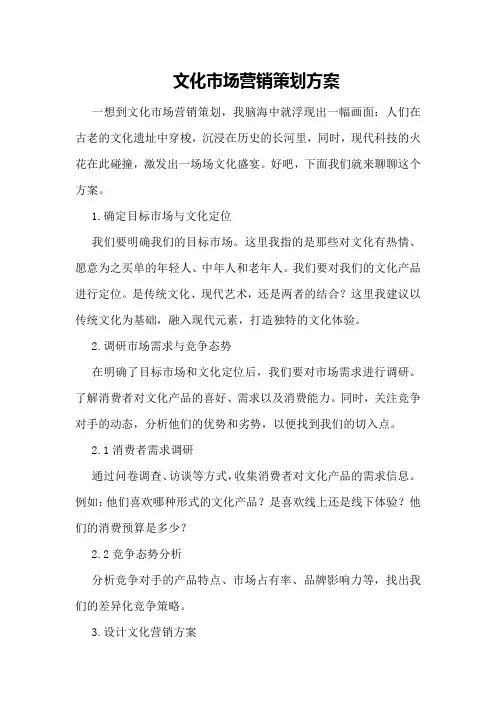 文化市场营销策划方案

一想到文化市场营销策划，我脑海中就浮现出一幅画面：人们在古老的文化遗址中穿梭，沉浸在历史的长河里，同时，现代科技的火花在此碰撞，激发出一场场文化盛宴。好吧，下面我们就来聊聊这个方案。

1.确定目标市场与文化定位

我们要明确我们的目标市场。这里我指的是那些对文化有热情、愿意为之买单的年轻人、中年人和老年人。我们要对我们的文化产品进行定位。是传统文化、现代艺术，还是两者的结合？这里我建议以传统文化为基础，融入现代元素，打造独特的文化体验。

2.调研市场需求与竞争态势

在明确了目标市场和文化定位后，我们要对市场需求进行调研。了解消费者对文化产品的喜好、需求以及消费能力。同时，关注竞争对手的动态，分析他们的优势和劣势，以便找到我们的切入点。

2.1消费者需求调研

通过问卷调查、访谈等方式，收集消费者对文化产品的需求信息。例如：他们喜欢哪种形式的文化产品？是喜欢线上还是线下体验？他们的消费预算是多少？

2.2竞争态势分析

分析竞争对手的产品特点、市场占有率、品牌影响力等，找出我们的差异化竞争策略。

3.设计文化营销方案